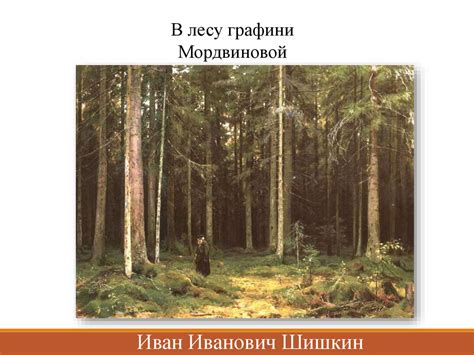 В лесу графини Мордвиновой

Иван Иванович Шишкин